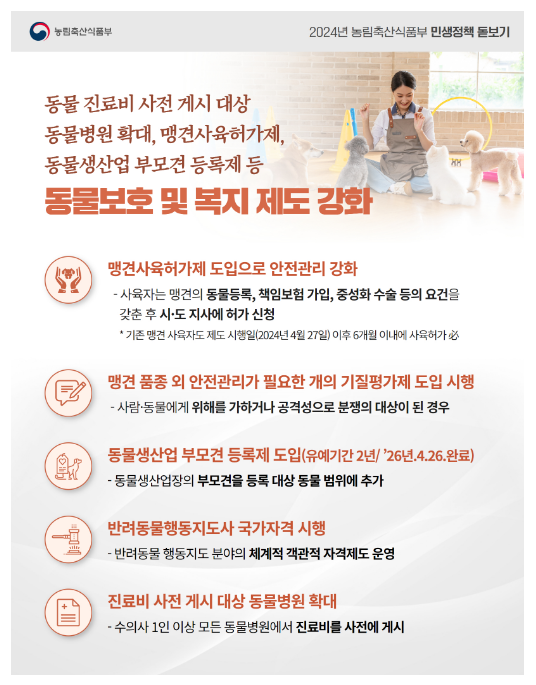 농림축산식품부

2024년 농림축산식품부 민생정책 돋보기

동물 진료비 사전 게시 대상 동물병원 확대, 맹견사육허가제, 동물생산업 부모견 등록제 등

동물보호 및 복지 제도 강화

맹견사육허가제 도입으로 안전관리 강화

- 사육자는 맹견의 동물등록, 책임보험 가입, 중성화 수술 등의 요건을 갖춘 후 시·도 지사에 허가 신청

* 기존 맹견 사육자도 제도 시행일(2024년 4월 27일) 이후 6개월 이내에 사육허가 必

맹견 품종 외 안전관리가 필요한 개의 기질평가제 도입 시행

- 사람·동물에게 위해를 가하거나 공격성으로 분쟁의 대상이 된 경우

동물생산업 부모견 등록제 도입(유예기간 2년/ '26년.4.26.완료)

- 동물생산업장의 부모견을 등록 대상 동물 범위에 추가

반려동물행동지도사 국가자격 시행

- 반려동물 행동지도 분야의 체계적 객관적 자격제도 운영

진료비 사전 게시 대상 동물병원 확대

- 수의사 1인 이상 모든 동물병원에서 진료비를 사전에 게시